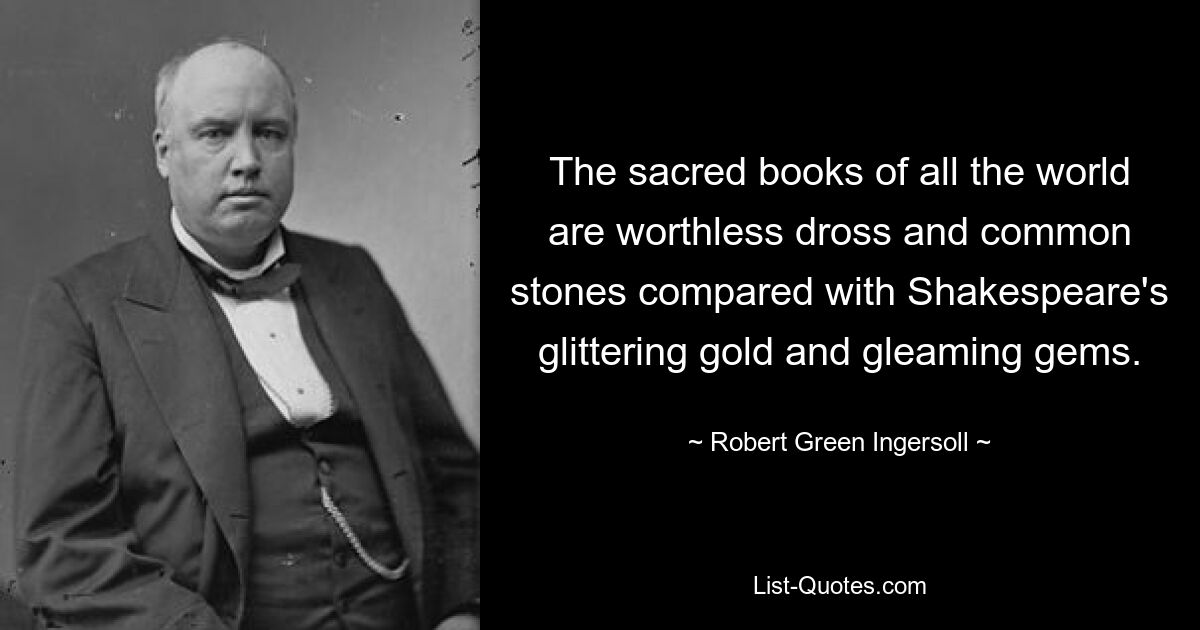 The sacred books of all the world are worthless dross and common stones compared with Shakespeare's glittering gold and gleaming gems.

~ Robert Green Ingersoll ~

List-Quotes.com